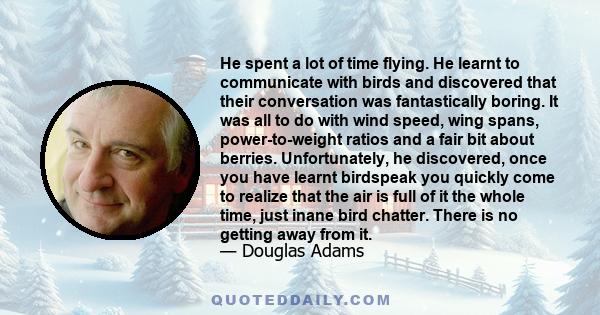 He spent a lot of time flying. He learnt to communicate with birds and discovered that their conversation was fantastically boring. It was all to do with wind speed, wing spans, power-to-weight ratios and a fair bit about berries. Unfortunately, he discovered, once you have learnt birdspeak you quickly come to realize that the air is full of it the whole time, just inane bird chatter. There is no getting away from it.
— Douglas Adams

QUOTEDDAILY.COM